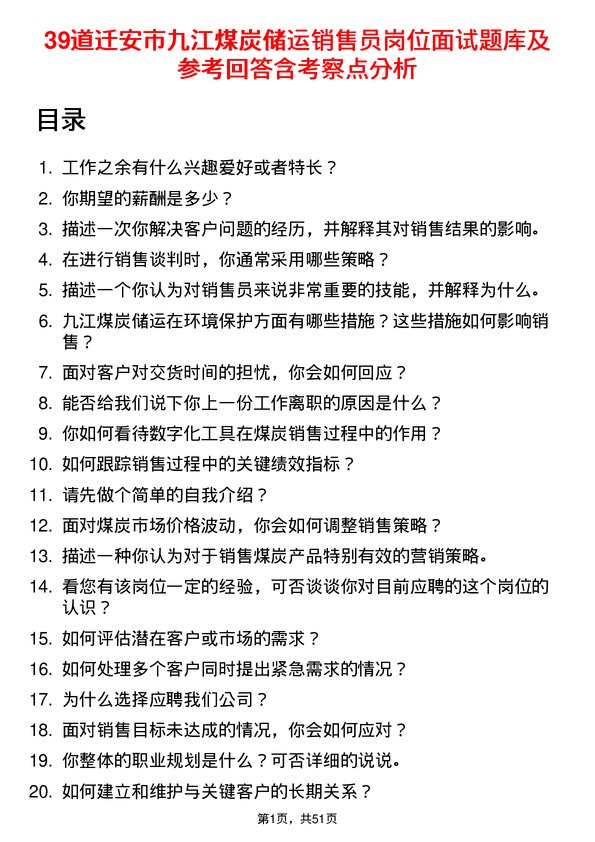 39道迁安市九江煤炭储运销售员岗位面试题库及参考回答含考察点分析

目录

1. 工作之余有什么兴趣爱好或者特长？
2. 你期望的薪酬是多少？
3. 描述一次你解决客户问题的经历，并解释其对销售结果的影响。
4. 在进行销售谈判时，你通常采用哪些策略？
5. 描述一个你认为对销售员来说非常重要的技能，并解释为什么。
6. 九江煤炭储运在环境保护方面有哪些措施？这些措施如何影响销售？
7. 面对客户对交货时间的担忧，你会如何回应？
8. 能否给我们说下你上一份工作离职的原因是什么？
9. 你如何看待数字化工具在煤炭销售过程中的作用？
10. 如何跟踪销售过程中的关键绩效指标？
11. 请先做个简单的自我介绍？
12. 面对煤炭市场价格波动，你会如何调整销售策略？
13. 描述一种你认为对于销售煤炭产品特别有效的营销策略。
14. 看您有该岗位一定的经验，可否谈谈你对目前应聘的这个岗位的认识？
15. 如何评估潜在客户或市场的需求？
16. 如何处理多个客户同时提出紧急需求的情况？
17. 为什么选择应聘我们公司？
18. 面对销售目标未达成的情况，你会如何应对？
19. 你整体的职业规划是什么？可否详细的说说。
20. 如何建立和维护与关键客户的长期关系？

第1页，共51页